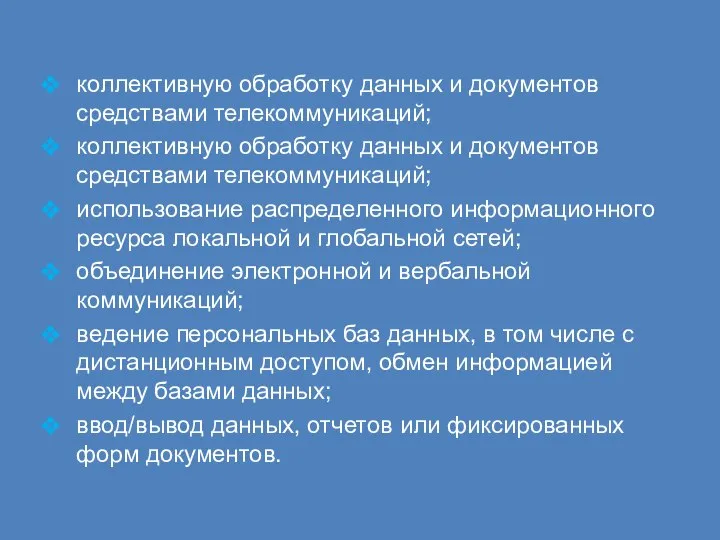 коллективную обработку данных и документов средствами телекоммуникаций;

коллективную обработку данных и документов средствами телекоммуникаций;

использование распределенного информационного ресурса локальной и глобальной сетей;

объединение электронной и вербальной коммуникаций;

ведение персональных баз данных, в том числе с дистанционным доступом, обмен информацией между базами данных;

ввод/вывод данных, отчетов или фиксированных форм документов.